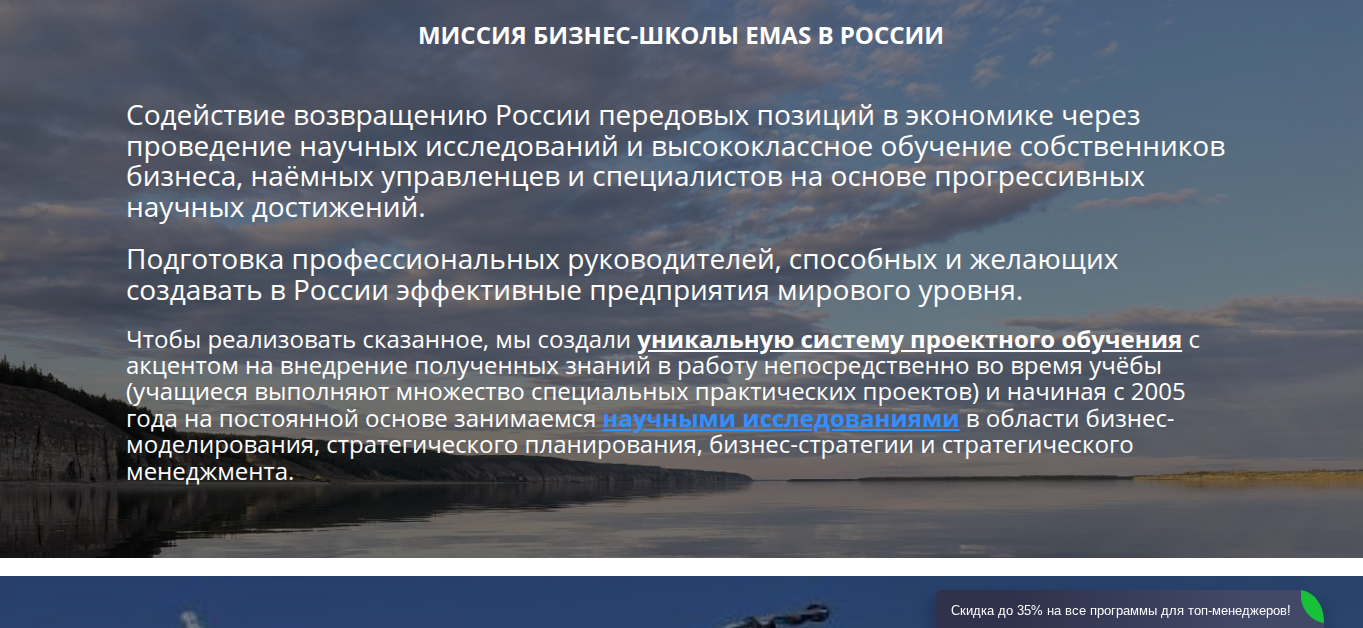 МИССИЯ БИЗНЕС-ШКОЛЫ EMAS В РОССИИ

Содействие возвращению России передовых позиций в экономике через проведение научных исследований и высококлассное обучение собственников бизнеса, наёмных управленцев и специалистов на основе прогрессивных научных достижений.

Подготовка профессиональных руководителей, способных и желающих создавать в России эффективные предприятия мирового уровня.

Чтобы реализовать сказанное, мы создали уникальную систему проектного обучения с акцентом на внедрение полученных знаний в работу непосредственно во время учёбы (учащиеся выполняют множество специальных практических проектов) и начиная с 2005 года на постоянной основе занимаемся научными исследованиями в области бизнес-моделирования, стратегического планирования, бизнес-стратегии и стратегического менеджмента.

Скидка до 35% на все программы для топ-менеджеров!